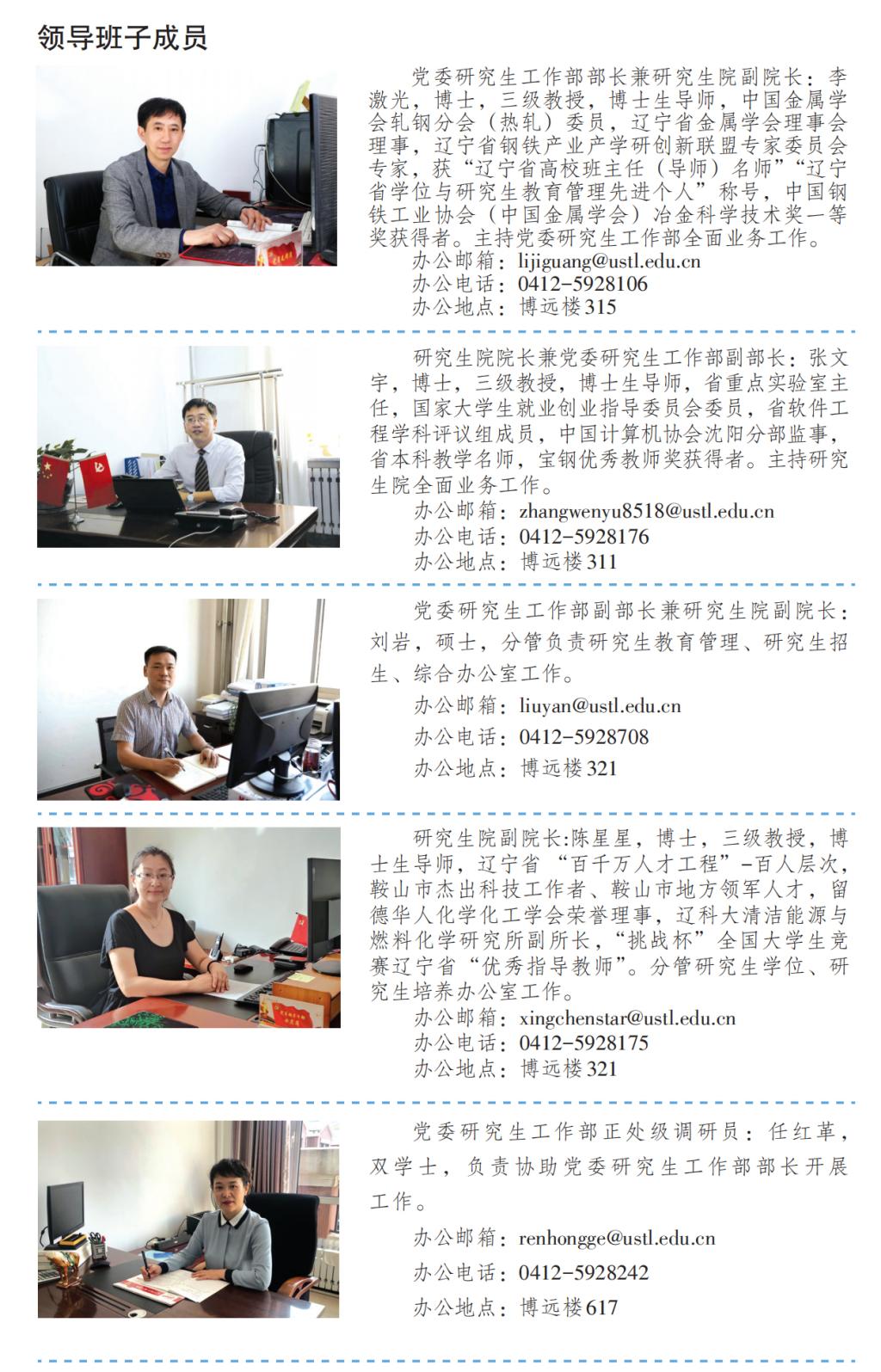 领导班子成员

党委研究生工作部部长兼研究生院副院长：李激光，博士，三级教授，博士生导师，中国金属学会轧钢分会（热轧）委员，辽宁省金属学会理事会理事，辽宁省钢铁产业产学研创新联盟专家委员会专家，获“辽宁省高校班主任（导师）名师”“辽宁省学位与研究生教育管理先进个人”称号，中国钢铁工业协会（中国金属学会）冶金科学技术奖一等奖获得者。主持党委研究生工作部全面业务工作。
办公邮箱：lijiguang@ustl.edu.cn
办公电话：0412-5928106
办公地点：博远楼315

研究生院院长兼党委研究生工作部副部长：张文宇，博士，三级教授，博士生导师，省重点实验室主任，国家大学生就业创业指导委员会委员，省软件工程学科评议组成员，中国计算机协会沈阳分部监事，省本科教学名师，宝钢优秀教师奖获得者。主持研究生院全面业务工作。
办公邮箱：zhangwenyu8518@ustl.edu.cn
办公电话：0412-5928176
办公地点：博远楼311

党委研究生工作部副部长兼研究生院副院长：刘岩，硕士，分管负责研究生教育管理、研究生招生、综合办公室工作。
办公邮箱：liuyan@ustl.edu.cn
办公电话：0412-5928708
办公地点：博远楼321

研究生院副院长:陈星星，博士，三级教授，博士生导师，辽宁省“百千万人才工程”-百人层次，鞍山市杰出科技工作者、鞍山市地方领军人才，留德华人化学化工学会荣誉理事，辽科大清洁能源与燃料化学研究所副所长，“挑战杯”全国大学生竞赛辽宁省“优秀指导教师”。分管研究生学位、研究生培养办公室工作。
办公邮箱：xingchenstar@ustl.edu.cn
办公电话：0412-5928175
办公地点：博远楼321

党委研究生工作部正处级调研员：任红革，双学士，负责协助党委研究生工作部部长开展工作。
办公邮箱：renhongge@ustl.edu.cn
办公电话：0412-5928242
办公地点：博远楼617